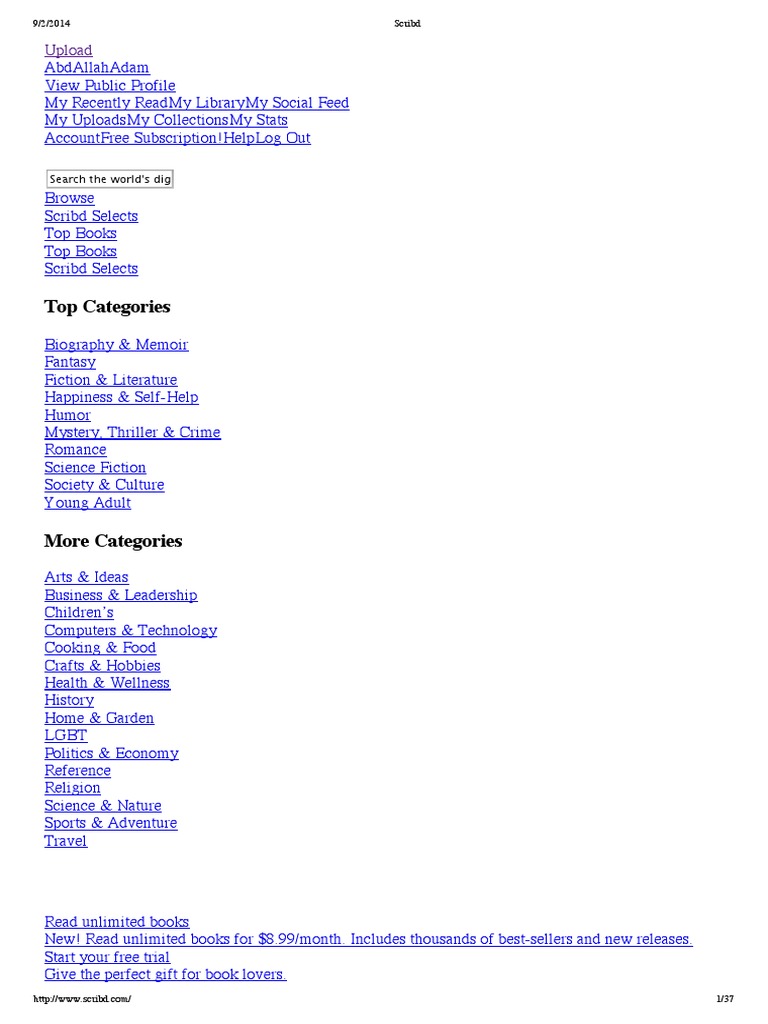 9/2/2014 Scribd

Upload
AbdAllahAdam
View Public Profile
My Recently ReadMy LibraryMy Social Feed
My UploadsMy CollectionsMy Stats
AccountFree Subscription!HelpLog Out

Search the world's dig
Browse
Scribd Selects
Top Books
Top Books
Scribd Selects

Top Categories

Biography & Memoir
Fantasy
Fiction & Literature
Happiness & Self-Help
Humor
Mystery, Thriller & Crime
Romance
Science Fiction
Society & Culture
Young Adult

More Categories

Arts & Ideas
Business & Leadership
Children's
Computers & Technology
Cooking & Food
Crafts & Hobbies
Health & Wellness
History
Home & Garden
LGBT
Politics & Economy
Reference
Religion
Science & Nature
Sports & Adventure
Travel

Read unlimited books
New! Read unlimited books for $8.99/month. Includes thousands of best-sellers and new releases.
Start your free trial
Give the perfect gift for book lovers.

http://www.scribd.com/ 1/37